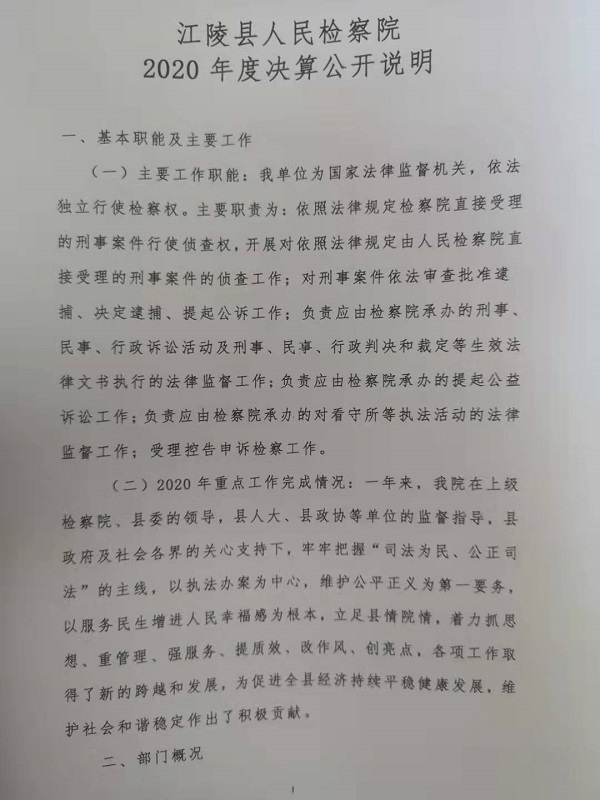 江陵县人民检察院
2020 年度决算公开说明

一、基本职能及主要工作

（一）主要工作职能：我单位为国家法律监督机关，依法独立行使检察权。主要职责为：依照法律规定检察院直接受理的刑事案件行使侦查权，开展对依照法律规定由人民检察院直接受理的刑事案件的侦查工作；对刑事案件依法审查批准逮捕、决定逮捕、提起公诉工作；负责应由检察院承办的刑事、民事、行政诉讼活动及刑事、民事、行政判决和裁定等生效法律文书执行的法律监督工作；负责应由检察院承办的提起公益诉讼工作；负责应由检察院承办的对看守所等执法活动的法律监督工作；受理控告申诉检察工作。

（二）2020 年重点工作完成情况：一年来，我院在上级检察院、县委的领导，县人大、县政协等单位的监督指导，县政府及社会各界的关心支持下，牢牢把握“司法为民、公正司法”的主线，以执法办案为中心，维护公平正义为第一要务，以服务民生增进人民幸福感为根本，立足县情院情，着力抓思想、重管理、强服务、提质效、改作风、创亮点，各项工作取得了新的跨越和发展，为促进全县经济持续平稳健康发展，维护社会和谐稳定作出了积极贡献。

二、部门概况

1